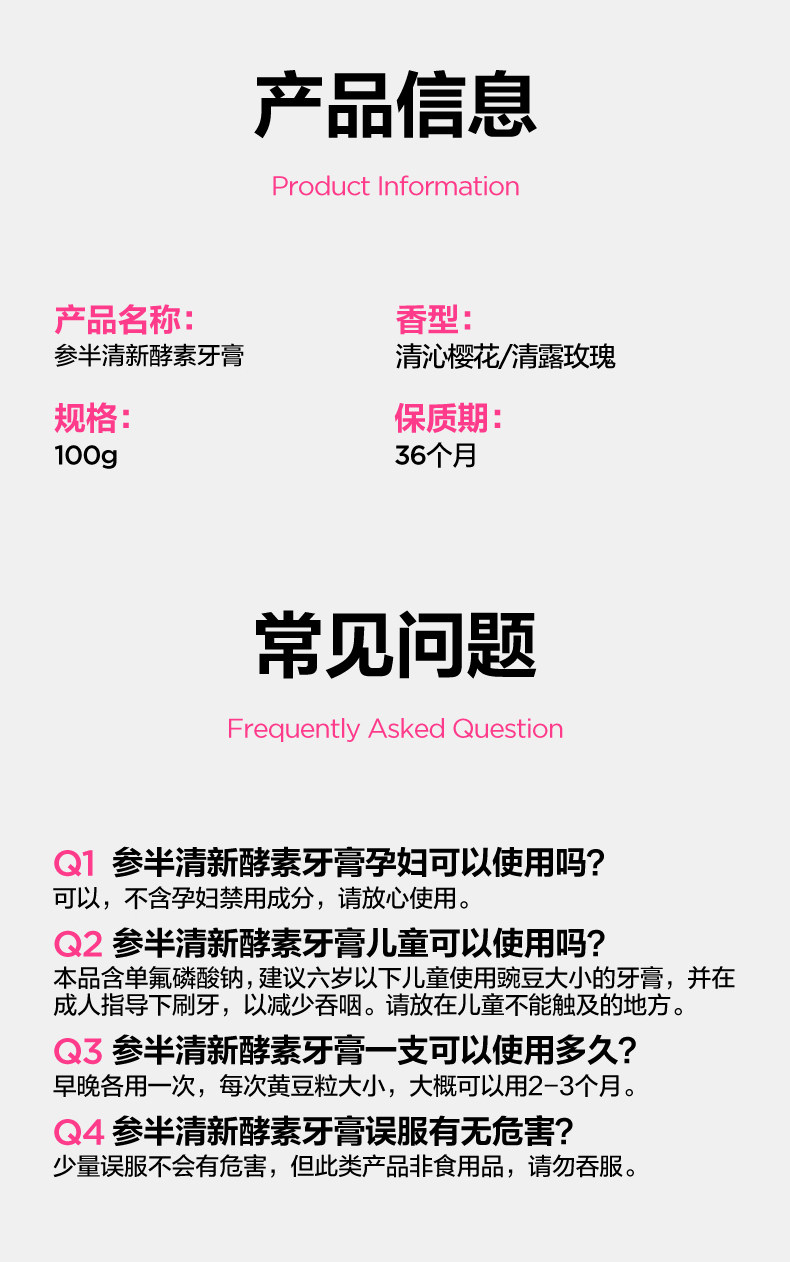 产品信息

Product Information

产品名称:
参半清新酵素牙膏

规格:
100g

香型:
清沁樱花/清露玫瑰

保质期:
36个月

常见问题

Frequently Asked Question

Q1 参半清新酵素牙膏孕妇可以使用吗?
可以，不含孕妇禁用成分，请放心使用。

Q2 参半清新酵素牙膏儿童可以使用吗?
本品含单氟磷酸钠，建议六岁以下儿童使用豌豆大小的牙膏，并在成人指导下刷牙，以减少吞咽。请放在儿童不能触及的地方。

Q3 参半清新酵素牙膏一支可以使用多久?
早晚各用一次，每次黄豆粒大小，大概可以用2-3个月。

Q4 参半清新酵素牙膏误服有无危害?
少量误服不会有危害，但此类产品非食用品，请勿吞服。